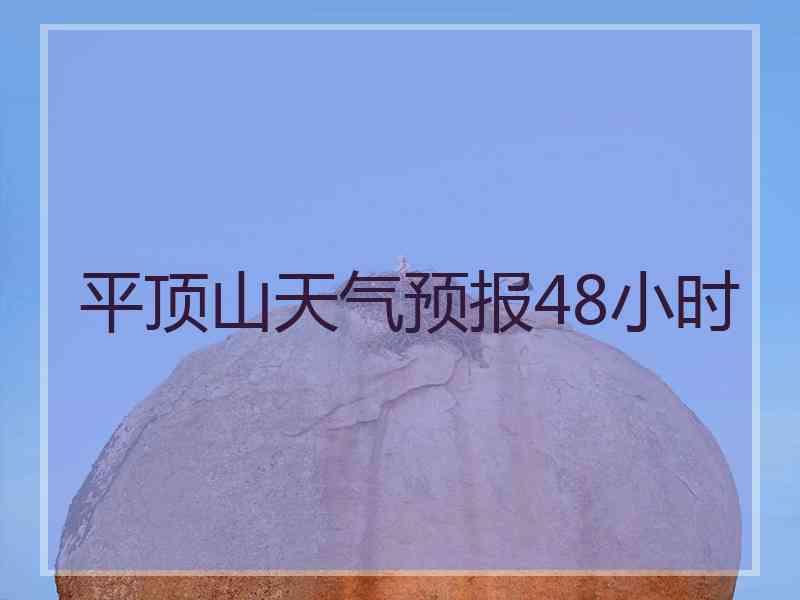 平顶山天气预报48小时